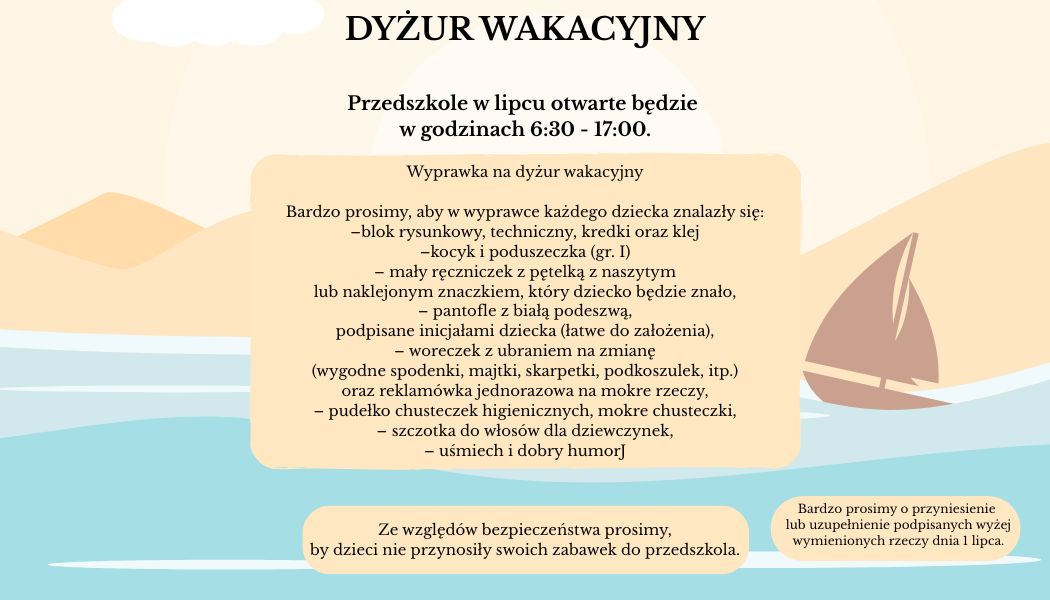 DYŻUR WAKACYJNY

Przedszkole w lipcu otwarte będzie
w godzinach 6:30 - 17:00.

Wyprawka na dyżur wakacyjny

Bardzo prosimy, aby w wyprawce każdego dziecka znalazły się:
–blok rysunkowy, techniczny, kredki oraz klej
–kocyk i poduszeczka (gr. I)
– mały ręczniczek z pętelką z naszytym
lub naklejonym znaczkiem, który dziecko będzie znało,
– pantofle z białą podeszwą,
podpisane inicjałami dziecka (łatwe do założenia),
– woreczek z ubraniem na zmianę
(wygodne spodenki, majtki, skarpetki, podkoszulek, itp.)
oraz reklamówka jednorazowa na mokre rzeczy,
– pudełko chusteczek higienicznych, mokre chusteczki,
– szczotka do włosów dla dziewczynek,
– uśmiech i dobry humorJ

Ze względów bezpieczeństwa prosimy,
by dzieci nie przynosiły swoich zabawek do przedszkola.

Bardzo prosimy o przyniesienie
lub uzupełnienie podpisanych wyżej
wymienionych rzeczy dnia 1 lipca.